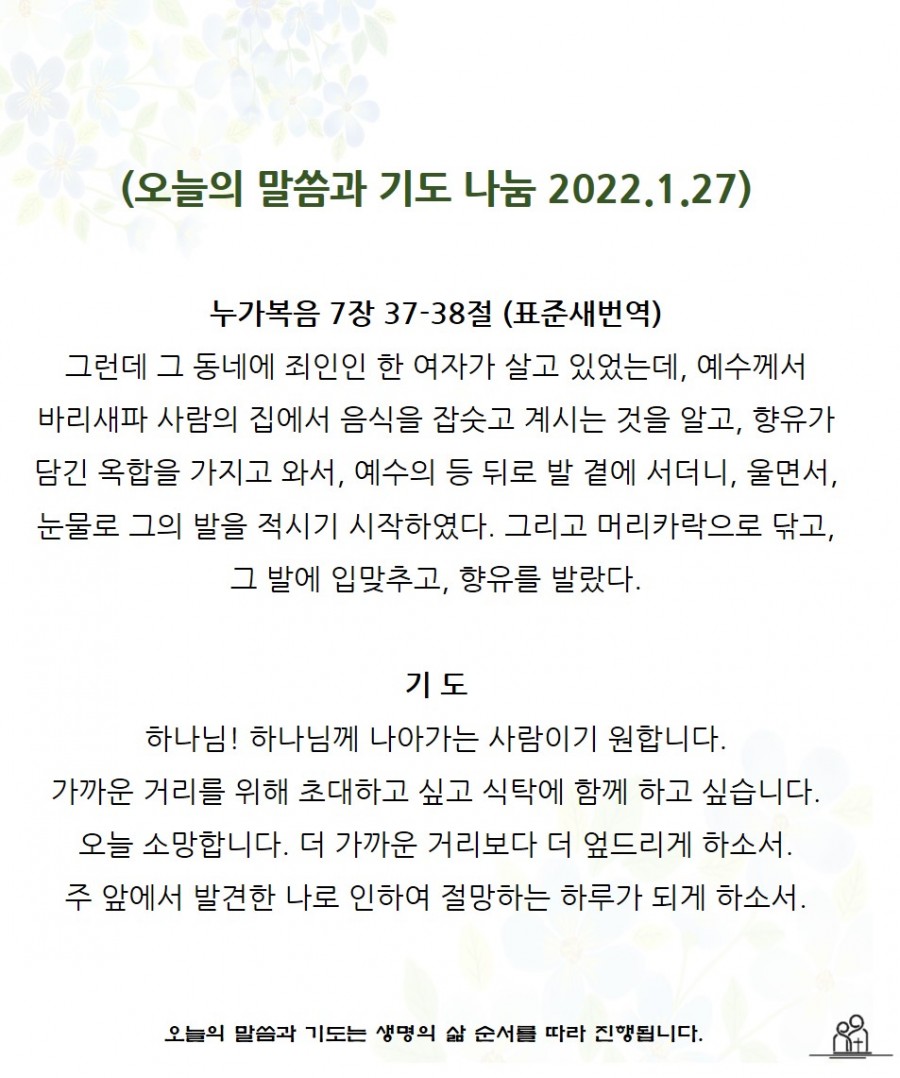 (오늘의 말씀과 기도 나눔 2022.1.27)

누가복음 7장 37-38절 (표준새번역)
그런데 그 동네에 죄인인 한 여자가 살고 있었는데, 예수께서 바리새파 사람의 집에서 음식을 잡숫고 계시는 것을 알고, 향유가 담긴 옥합을 가지고 와서, 예수의 등 뒤로 발 곁에 서더니, 울면서, 눈물로 그의 발을 적시기 시작하였다. 그리고 머리카락으로 닦고, 그 발에 입맞추고, 향유를 발랐다.

기 도
하나님! 하나님께 나아가는 사람이기 원합니다.
가까운 거리를 위해 초대하고 싶고 식탁에 함께 하고 싶습니다.
오늘 소망합니다. 더 가까운 거리보다 더 엎드리게 하소서.
주 앞에서 발견한 나로 인하여 절망하는 하루가 되게 하소서.

오늘의 말씀과 기도는 생명의 삶 순서를 따라 진행됩니다.